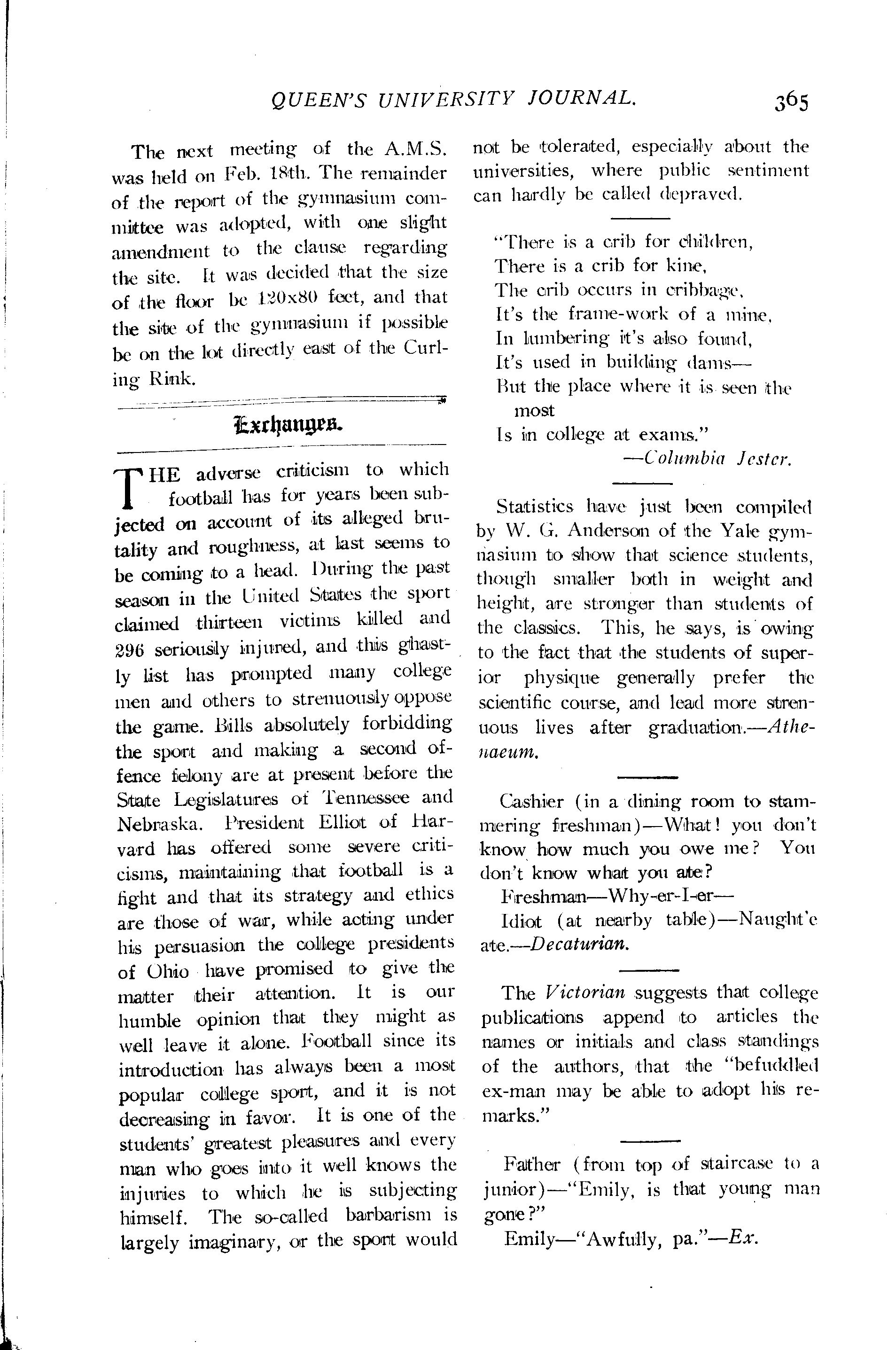 QUEEN'S UNIVERSITY JOURNAL. 365

The next meeting of the A.M.S. was held on Feb. 18th. The remainder of the report of the gymnasium committee was adopted, with one slight amendment to the clause regarding the site. It was decided that the size of the floor be 120x80 feet, and that the site of the gymnasium if possible be on the lot directly east of the Curling Rink.

Exchanges.

THE adverse criticism to which football has for years been subjected on account of its alleged brutality and roughness, at last seems to be coming to a head. During the past season in the United States the sport claimed thirteen victims killed and 296 seriously injured, and this ghastly list has prompted many college men and others to strenuously oppose the game. Bills absolutely forbidding the sport and making a second offence felony are at present before the State Legislatures of Tennessee and Nebraska. President Elliot of Harvard has offered some severe criticisms, maintaining that football is a fight and that its strategy and ethics are those of war, while acting under his persuasion the college presidents of Ohio have promised to give the matter their attention. It is our humble opinion that they might as well leave it alone. Football since its introduction has always been a most popular college sport, and it is not decreasing in favor. It is one of the students' greatest pleasures and every man who goes into it well knows the injuries to which he is subjecting himself. The so-called barbarism is largely imaginary, or the sport would not be tolerated, especially about the universities, where public sentiment can hardly be called depraved.

"There is a crib for children,
There is a crib for kine,
The crib occurs in cribbage,
It's the frame-work of a mine,
In lumbering it's also found,
It's used in building dams—
But the place where it is seen the most
Is in college at exams."
—Columbia Jester.

Statistics have just been compiled by W. G. Anderson of the Yale gymnasium to show that science students, though smaller both in weight and height, are stronger than students of the classics. This, he says, is owing to the fact that the students of superior physique generally prefer the scientific course, and lead more strenuous lives after graduation.—Athenaeum.

Cashier (in a dining room to stammering freshman)—What! you don't know how much you owe me? You don't know what you ate?

Freshman—Why-er-I-er—

Idiot (at nearby table)—Naught'e ate.—Decaturian.

The Victorian suggests that college publications append to articles the names or initials and class standings of the authors, that the "befuddled ex-man may be able to adopt his remarks."

Father (from top of staircase to a junior)—"Emily, is that young man gone?"

Emily—"Awfully, pa."—Ex.